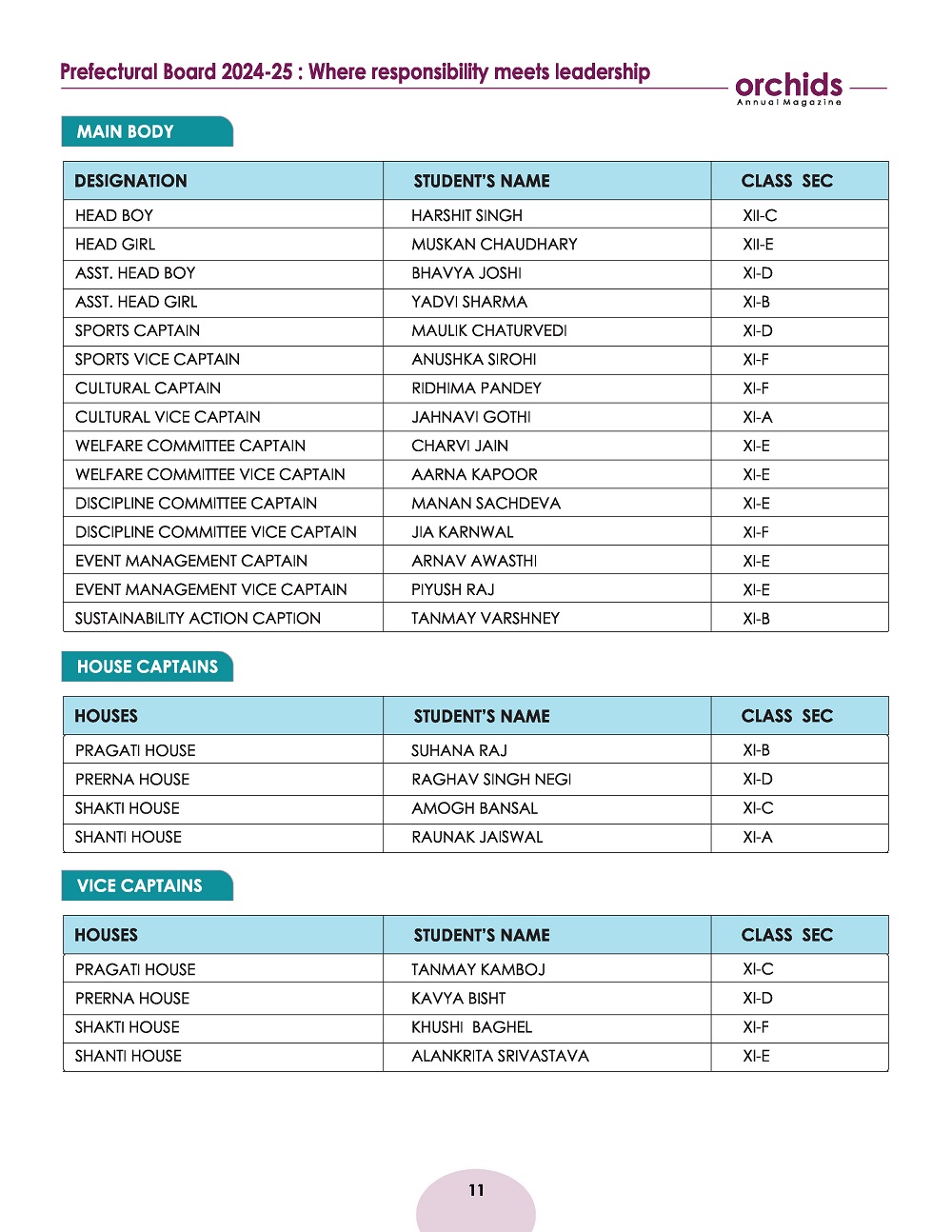 Prefectural Board 2024-25 : Where responsibility meets leadership

orchids
Annual Magazine

MAIN BODY

| DESIGNATION | STUDENT'S NAME | CLASS SEC |
|---|---|---|
| HEAD BOY | HARSHIT SINGH | XII-C |
| HEAD GIRL | MUSKAN CHAUDHARY | XII-E |
| ASST. HEAD BOY | BHAVYA JOSHI | XI-D |
| ASST. HEAD GIRL | YADVI SHARMA | XI-B |
| SPORTS CAPTAIN | MAULIK CHATURVEDI | XI-D |
| SPORTS VICE CAPTAIN | ANUSHKA SIROHI | XI-F |
| CULTURAL CAPTAIN | RIDHIMA PANDEY | XI-F |
| CULTURAL VICE CAPTAIN | JAHNAVI GOTHI | XI-A |
| WELFARE COMMITTEE CAPTAIN | CHARVI JAIN | XI-E |
| WELFARE COMMITTEE VICE CAPTAIN | AARNA KAPOOR | XI-E |
| DISCIPLINE COMMITTEE CAPTAIN | MANAN SACHDEVA | XI-E |
| DISCIPLINE COMMITTEE VICE CAPTAIN | JIA KARNWAL | XI-F |
| EVENT MANAGEMENT CAPTAIN | ARNAV AWASTHI | XI-E |
| EVENT MANAGEMENT VICE CAPTAIN | PIYUSH RAJ | XI-E |
| SUSTAINABILITY ACTION CAPTION | TANMAY VARSHNEY | XI-B |

HOUSE CAPTAINS

| HOUSES | STUDENT'S NAME | CLASS SEC |
|---|---|---|
| PRAGATI HOUSE | SUHANA RAJ | XI-B |
| PRERNA HOUSE | RAGHAV SINGH NEGI | XI-D |
| SHAKTI HOUSE | AMOGH BANSAL | XI-C |
| SHANTI HOUSE | RAUNAK JAISWAL | XI-A |

VICE CAPTAINS

| HOUSES | STUDENT'S NAME | CLASS SEC |
|---|---|---|
| PRAGATI HOUSE | TANMAY KAMBOJ | XI-C |
| PRERNA HOUSE | KAVYA BISHT | XI-D |
| SHAKTI HOUSE | KHUSHI BAGHEL | XI-F |
| SHANTI HOUSE | ALANKRITA SRIVASTAVA | XI-E |

11